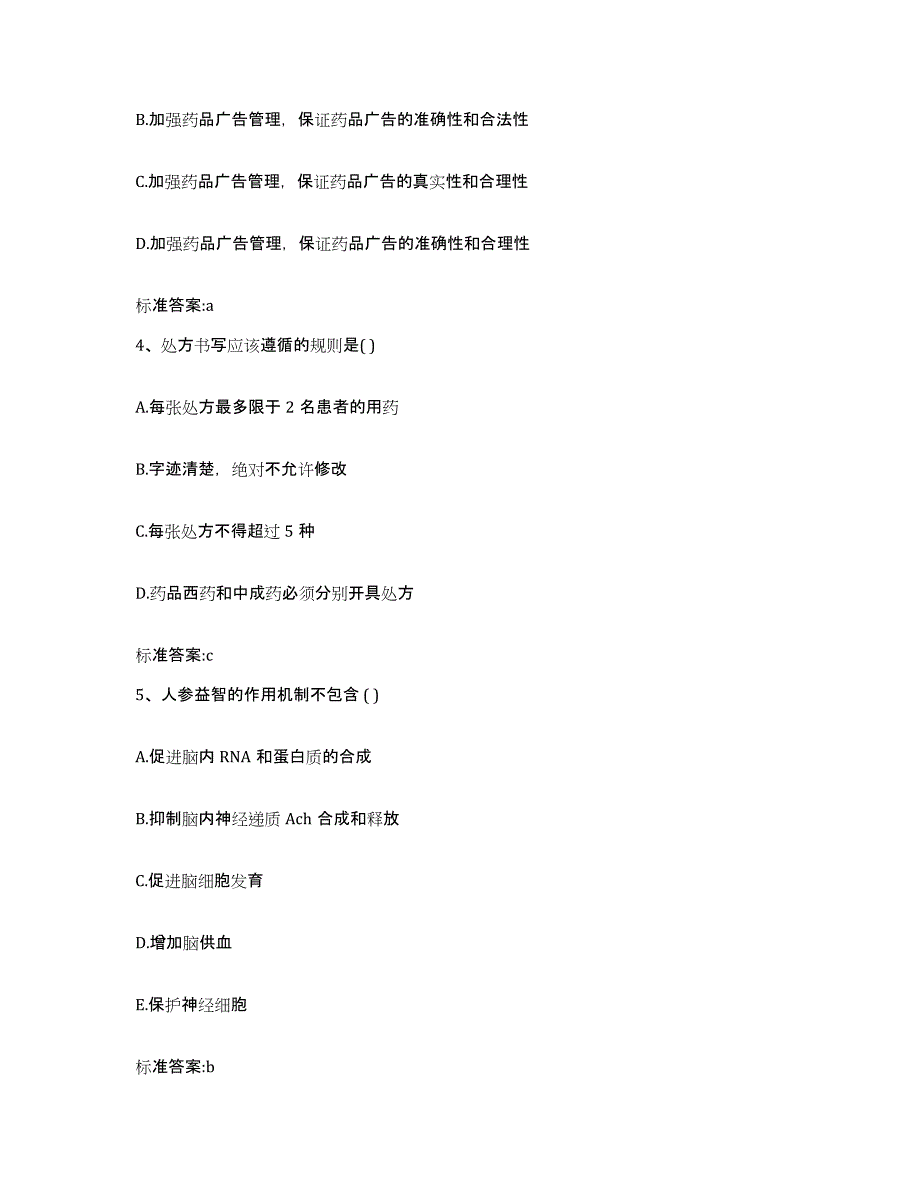 B.加强药品广告管理，保证药品广告的准确性和合法性

C.加强药品广告管理，保证药品广告的真实性和合理性

D.加强药品广告管理，保证药品广告的准确性和合理性

标准答案:a

4、处方书写应该遵循的规则是( )

A.每张处方最多限于 2 名患者的用药

B.字迹清楚，绝对不允许修改

C.每张处方不得超过 5 种

D.药品西药和中成药必须分别开具处方

标准答案:c

5、人参益智的作用机制不包含 ( )

A.促进脑内 RNA 和蛋白质的合成

B.抑制脑内神经递质 Ach 合成和释放

C.促进脑细胞发育

D.增加脑供血

E.保护神经细胞

标准答案:b